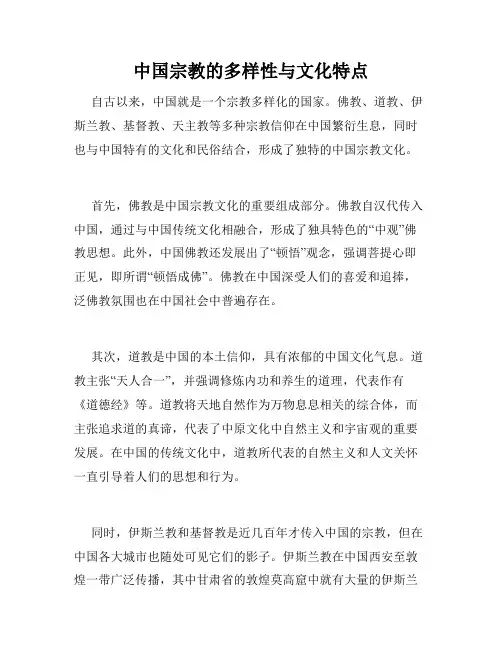 中国宗教的多样性与文化特点

自古以来，中国就是一个宗教多样化的国家。佛教、道教、伊斯兰教、基督教、天主教等多种宗教信仰在中国繁衍生息，同时也与中国特有的文化和民俗结合，形成了独特的中国宗教文化。

首先，佛教是中国宗教文化的重要组成部分。佛教自汉代传入中国，通过与中国传统文化相融合，形成了独具特色的“中观”佛教思想。此外，中国佛教还发展出了“顿悟”观念，强调菩提心即正见，即所谓“顿悟成佛”。佛教在中国深受人们的喜爱和追捧，泛佛教氛围也在中国社会中普遍存在。

其次，道教是中国的本土信仰，具有浓郁的中国文化气息。道教主张“天人合一”，并强调修炼内功和养生的道理，代表作有《道德经》等。道教将天地自然作为万物息息相关的综合体，而主张追求道的真谛，代表了中原文化中自然主义和宇宙观的重要发展。在中国的传统文化中，道教所代表的自然主义和人文关怀一直引导着人们的思想和行为。

同时，伊斯兰教和基督教是近几百年才传入中国的宗教，但在中国各大城市也随处可见它们的影子。伊斯兰教在中国西安至敦煌一带广泛传播，其中甘肃省的敦煌莫高窟中就有大量的伊斯兰